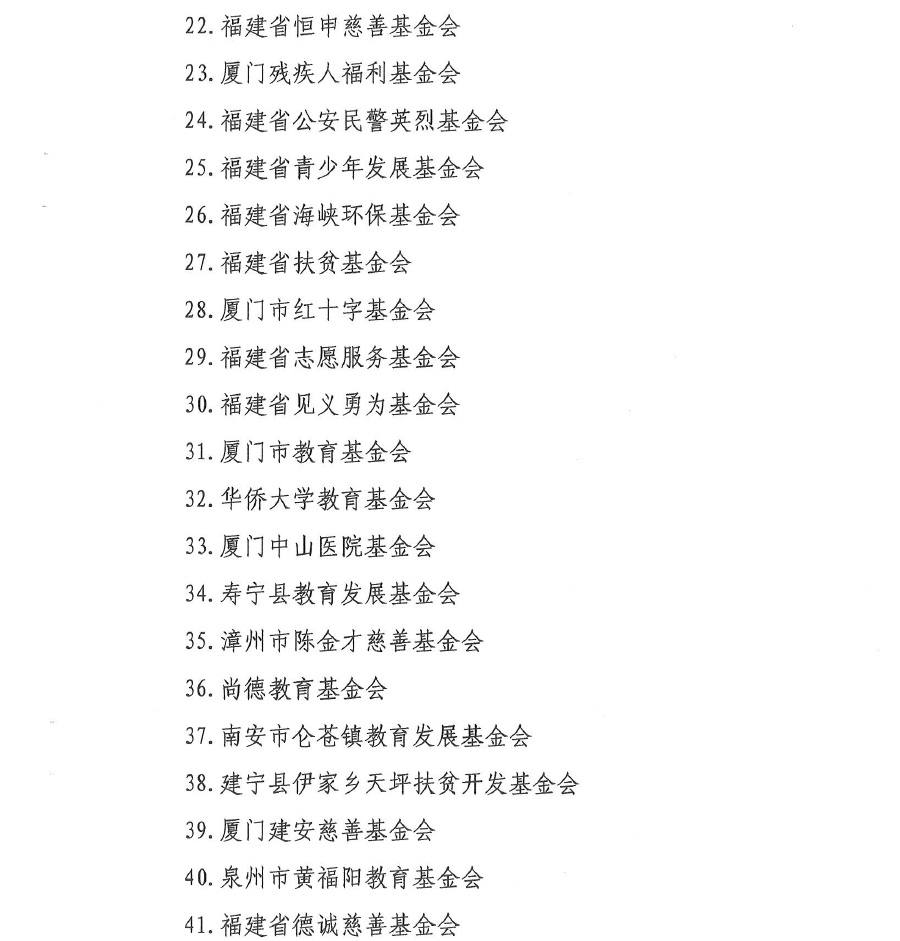 22. 福建省恒申慈善基金会

23. 厦门残疾人福利基金会

24. 福建省公安民警英烈基金会

25. 福建省青少年发展基金会

26. 福建省海峡环保基金会

27. 福建省扶贫基金会

28. 厦门市红十字基金会

29. 福建省志愿服务基金会

30. 福建省见义勇为基金会

31. 厦门市教育基金会

32. 华侨大学教育基金会

33. 厦门中山医院基金会

34. 寿宁县教育发展基金会

35. 漳州市陈金才慈善基金会

36. 尚德教育基金会

37. 南安市仑苍镇教育发展基金会

38. 建宁县伊家乡天坪扶贫开发基金会

39. 厦门建安慈善基金会

40. 泉州市黄福阳教育基金会

41. 福建省德诚慈善基金会